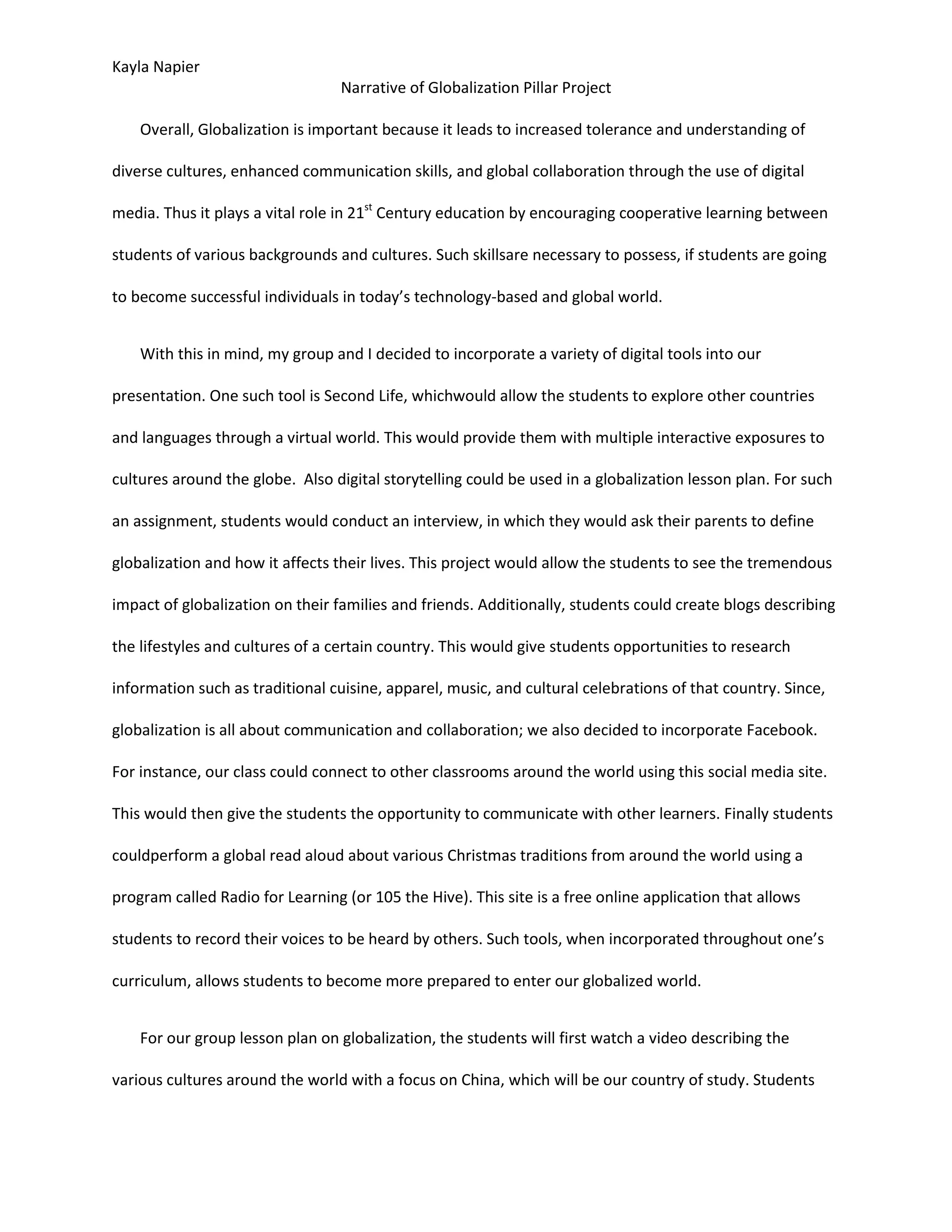 Kayla Napier

Narrative of Globalization Pillar Project

Overall, Globalization is important because it leads to increased tolerance and understanding of diverse cultures, enhanced communication skills, and global collaboration through the use of digital media. Thus it plays a vital role in 21$^{st}$ Century education by encouraging cooperative learning between students of various backgrounds and cultures. Such skillsare necessary to possess, if students are going to become successful individuals in today's technology-based and global world.

With this in mind, my group and I decided to incorporate a variety of digital tools into our presentation. One such tool is Second Life, whichwould allow the students to explore other countries and languages through a virtual world. This would provide them with multiple interactive exposures to cultures around the globe. Also digital storytelling could be used in a globalization lesson plan. For such an assignment, students would conduct an interview, in which they would ask their parents to define globalization and how it affects their lives. This project would allow the students to see the tremendous impact of globalization on their families and friends. Additionally, students could create blogs describing the lifestyles and cultures of a certain country. This would give students opportunities to research information such as traditional cuisine, apparel, music, and cultural celebrations of that country. Since, globalization is all about communication and collaboration; we also decided to incorporate Facebook. For instance, our class could connect to other classrooms around the world using this social media site. This would then give the students the opportunity to communicate with other learners. Finally students couldperform a global read aloud about various Christmas traditions from around the world using a program called Radio for Learning (or 105 the Hive). This site is a free online application that allows students to record their voices to be heard by others. Such tools, when incorporated throughout one's curriculum, allows students to become more prepared to enter our globalized world.

For our group lesson plan on globalization, the students will first watch a video describing the various cultures around the world with a focus on China, which will be our country of study. Students